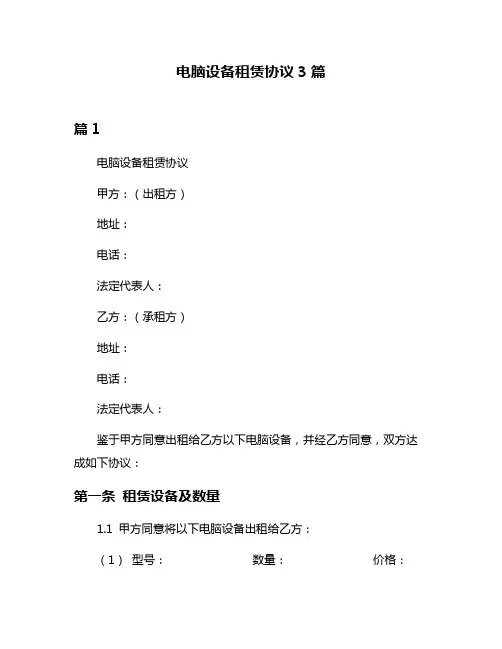 电脑设备租赁协议 3 篇

篇 1

电脑设备租赁协议

甲方：（出租方）

地址：

电话：

法定代表人：

乙方：（承租方）

地址：

电话：

法定代表人：

鉴于甲方同意出租给乙方以下电脑设备，并经乙方同意，双方达成如下协议：

第一条 租赁设备及数量

1.1 甲方同意将以下电脑设备出租给乙方：

（1） 型号： 数量： 价格：